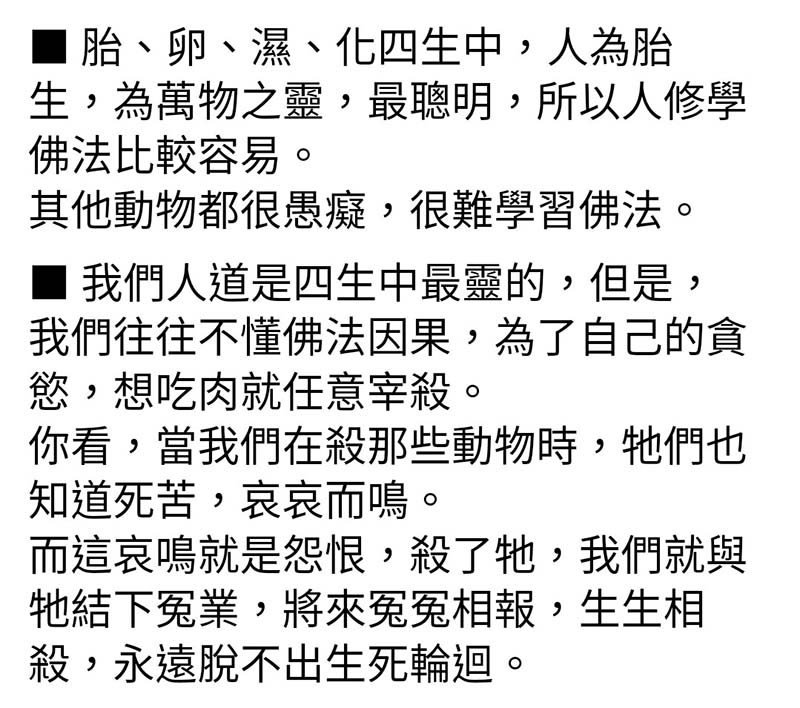 ■ 胎、卵、濕、化四生中，人為胎生，為萬物之靈，最聰明，所以人修學佛法比較容易。
其他動物都很愚癡，很難學習佛法。

■ 我們人道是四生中最靈的，但是，我們往往不懂佛法因果，為了自己的貪慾，想吃肉就任意宰殺。
你看，當我們在殺那些動物時，牠們也知道死苦，哀哀而鳴。
而這哀鳴就是怨恨，殺了牠，我們就與牠結下冤業，將來冤冤相報，生生相殺，永遠脫不出生死輪迴。